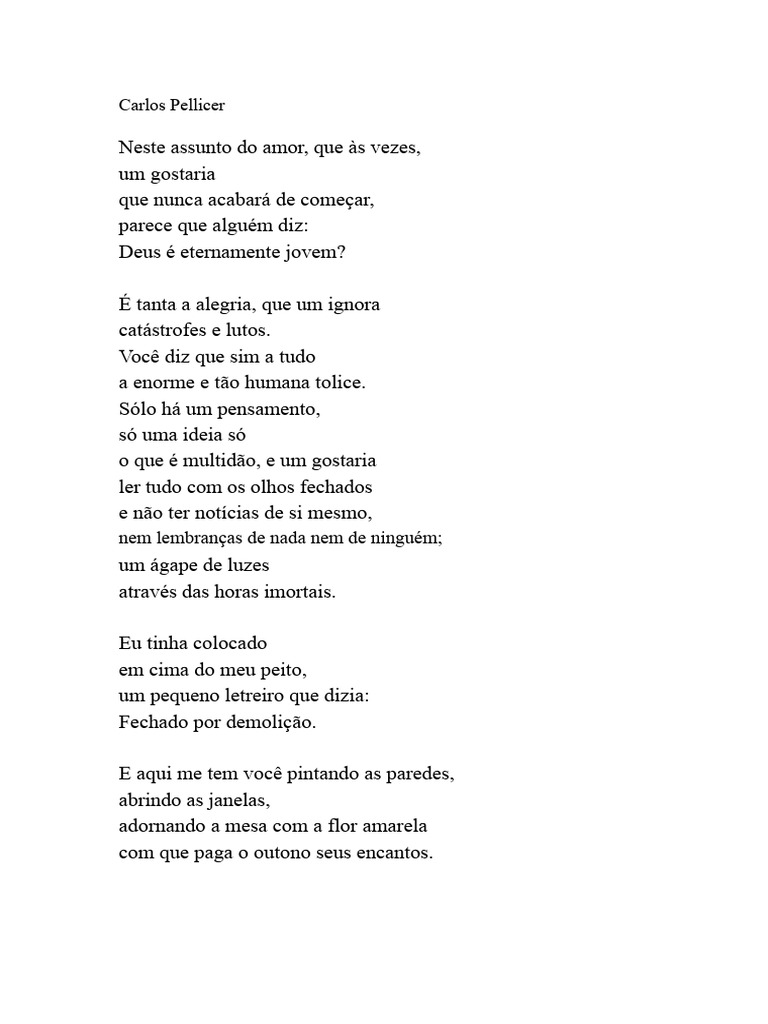 Carlos Pellicer

Neste assunto do amor, que às vezes,
um gostaria
que nunca acabará de começar,
parece que alguém diz:
Deus é eternamente jovem?

É tanta a alegria, que um ignora
catástrofes e lutos.
Você diz que sim a tudo
a enorme e tão humana tolice.
Sólo há um pensamento,
só uma ideia só
o que é multidão, e um gostaria
ler tudo com os olhos fechados
e não ter notícias de si mesmo,
nem lembranças de nada nem de ninguém;
um ágape de luzes
através das horas imortais.

Eu tinha colocado
em cima do meu peito,
um pequeno letreiro que dizia:
Fechado por demolição.

E aqui me tem você pintando as paredes,
abrindo as janelas,
adornando a mesa com a flor amarela
com que paga o outono seus encantos.